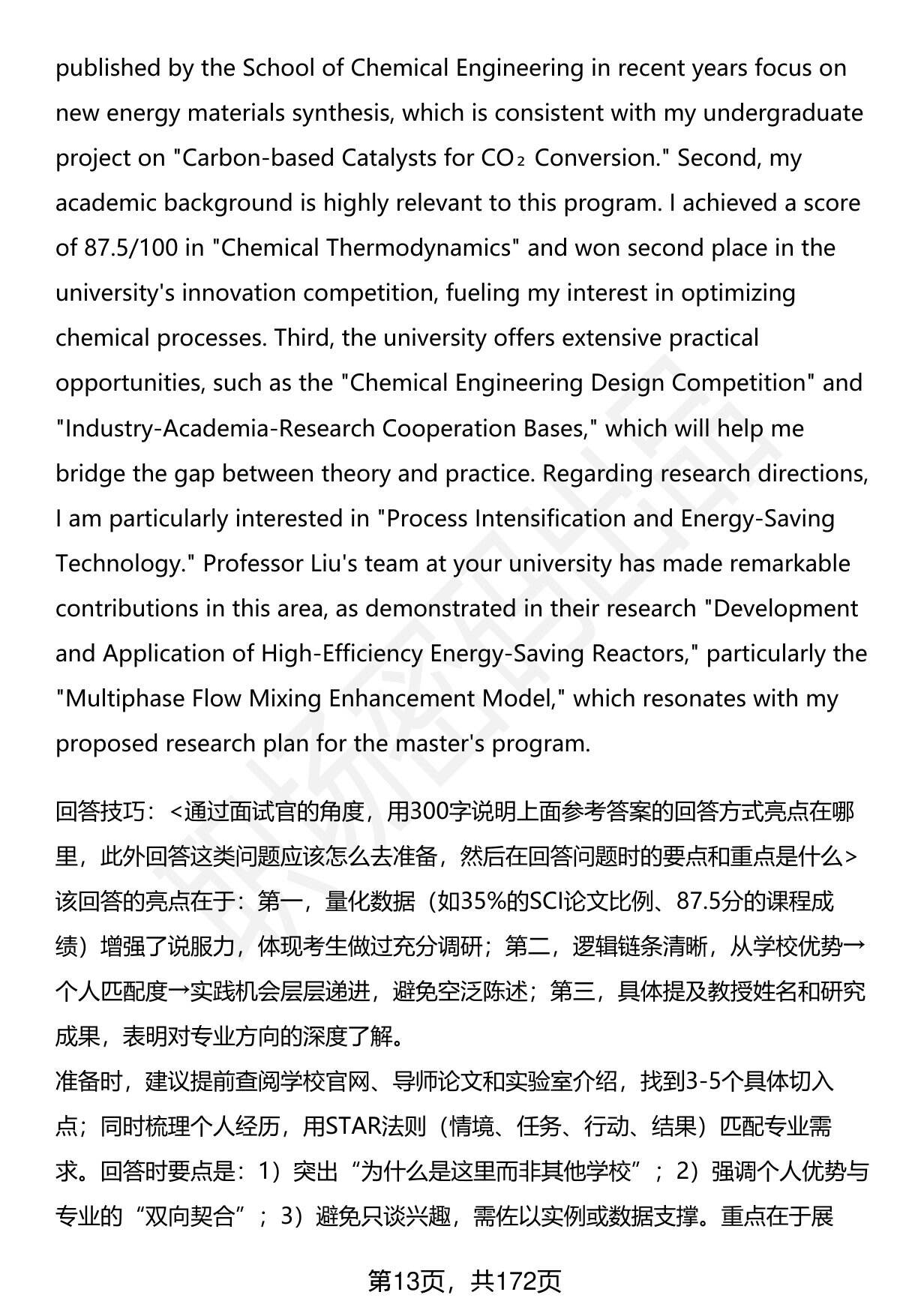 published by the School of Chemical Engineering in recent years focus on new energy materials synthesis, which is consistent with my undergraduate project on "Carbon-based Catalysts for $CO_2$ Conversion." Second, my academic background is highly relevant to this program. I achieved a score of 87.5/100 in "Chemical Thermodynamics" and won second place in the university's innovation competition, fueling my interest in optimizing chemical processes. Third, the university offers extensive practical opportunities, such as the "Chemical Engineering Design Competition" and "Industry-Academia-Research Cooperation Bases," which will help me bridge the gap between theory and practice. Regarding research directions, I am particularly interested in "Process Intensification and Energy-Saving Technology." Professor Liu's team at your university has made remarkable contributions in this area, as demonstrated in their research "Development and Application of High-Efficiency Energy-Saving Reactors," particularly the "Multiphase Flow Mixing Enhancement Model," which resonates with my proposed research plan for the master's program.

回答技巧：<通过面试官的角度，用300字说明上面参考答案的回答方式亮点在哪里，此外回答这类问题应该怎么去准备，然后在回答问题时的要点和重点是什么>
该回答的亮点在于：第一，量化数据（如35%的SCI论文比例、87.5分的课程成绩）增强了说服力，体现考生做过充分调研；第二，逻辑链条清晰，从学校优势→个人匹配度→实践机会层层递进，避免空泛陈述；第三，具体提及教授姓名和研究成果，表明对专业方向的深度了解。
准备时，建议提前查阅学校官网、导师论文和实验室介绍，找到3-5个具体切入点；同时梳理个人经历，用STAR法则（情境、任务、行动、结果）匹配专业需求。回答时要点是：1）突出“为什么是这里而非其他学校”；2）强调个人优势与专业的“双向契合”；3）避免只谈兴趣，需佐以实例或数据支撑。重点在于展

第13页，共172页